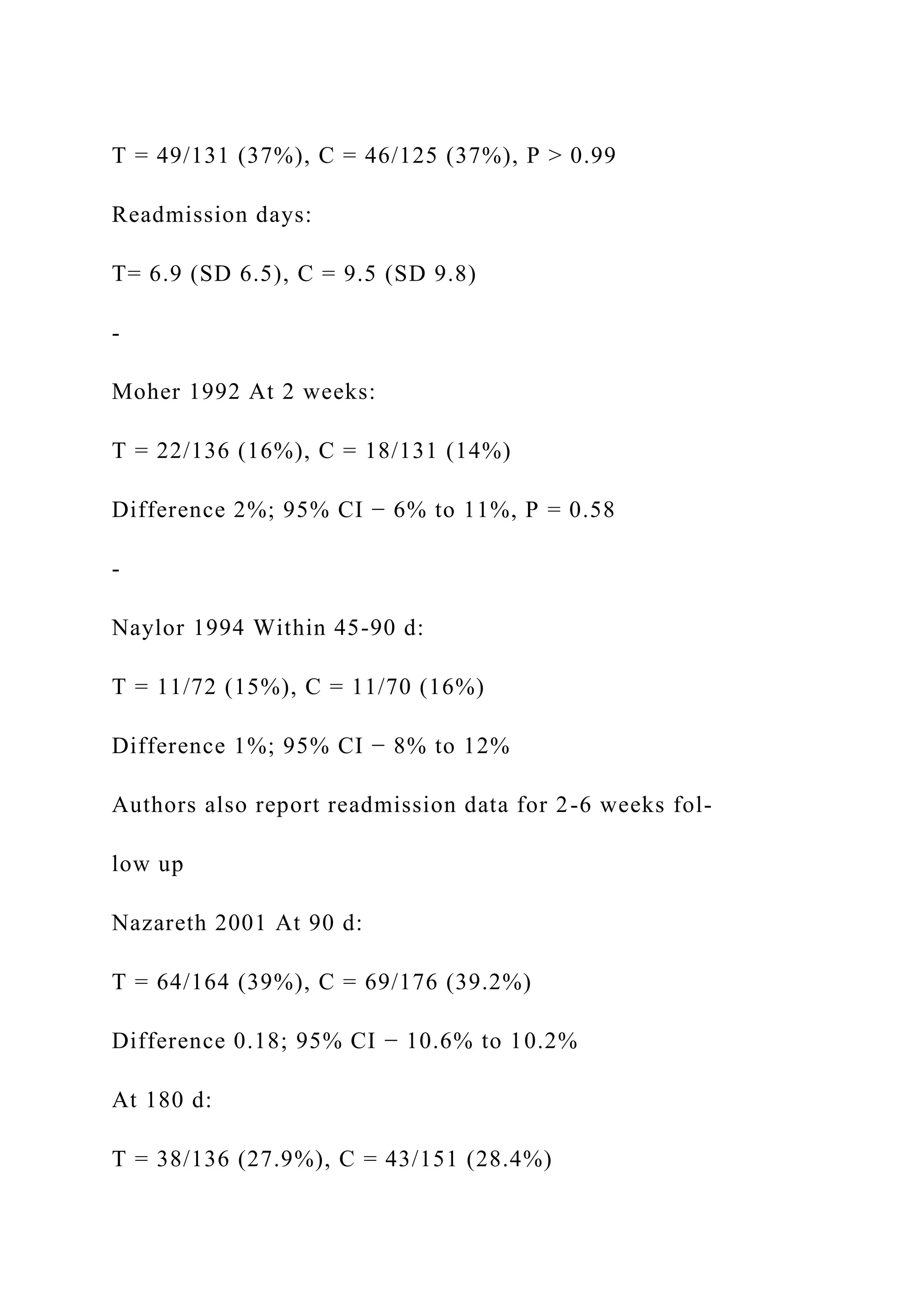 T = 49/131 (37%), C = 46/125 (37%), P > 0.99

Readmission days:

T= 6.9 (SD 6.5), C = 9.5 (SD 9.8)

-

Moher 1992 At 2 weeks:

T = 22/136 (16%), C = 18/131 (14%)

Difference 2%; 95% CI − 6% to 11%, P = 0.58

-

Naylor 1994 Within 45-90 d:

T = 11/72 (15%), C = 11/70 (16%)

Difference 1%; 95% CI − 8% to 12%

Authors also report readmission data for 2-6 weeks follow up

Nazareth 2001 At 90 d:

T = 64/164 (39%), C = 69/176 (39.2%)

Difference 0.18; 95% CI − 10.6% to 10.2%

At 180 d:

T = 38/136 (27.9%), C = 43/151 (28.4%)